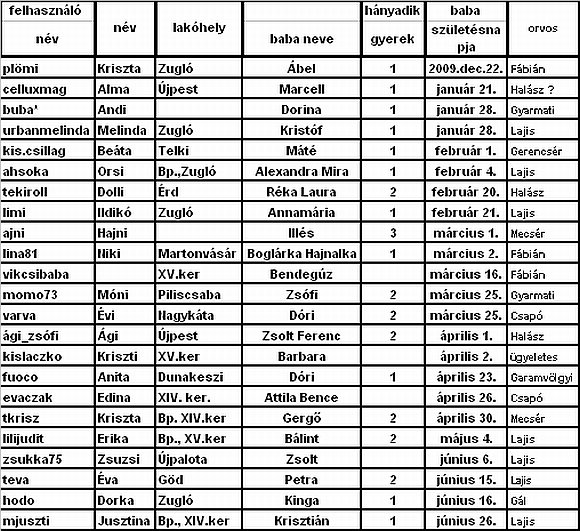 | felhasználó név | név | lakóhely | baba neve | hányadik gyerek | baba születésnapja | orvos |
|---|---|---|---|---|---|---|
| plömi | Kriszta | Zugló | Ábel | 1 | 2009.dec.22. | Fábián |
| celluxmag | Alma | Újpest | Marcell | 1 | január 21. | Halász ? |
| buba' | Andi | | Dorina | 1 | január 28. | Gyarmati |
| urbanmelinda | Melinda | Zugló | Kristóf | 1 | január 28. | Lajis |
| kis.csillag | Beáta | Telki | Máté | 1 | február 1. | Gerencsér |
| ahsoka | Orsi | Bp.,Zugló | Alexandra Mira | 1 | február 4. | Lajis |
| tekiroll | Dolli | Érd | Réka Laura | 2 | február 20. | Halász |
| limi | Ildikó | Zugló | Annamária | 1 | február 21. | Lajis |
| ajni | Hajni | | Illés | 3 | március 1. | Mecsér |
| lina81 | Niki | Martonvásár | Boglárka Hajnalka | 1 | március 2. | Fábián |
| vikcsibaba | | XV.ker | Bendegúz | | március 16. | Fábián |
| momo73 | Móni | Piliscsaba | Zsófi | 2 | március 25. | Gyarmati |
| varva | Évi | Nagykáta | Dóri | 2 | március 25. | Csapó |
| ági_zsófi | Ági | Újpest | Zsolt Ferenc | 2 | április 1. | Halász |
| kislaczko | Kriszti | XV.ker | Barbara | | április 2. | ügyeletes |
| fuoco | Anita | Dunakeszi | Dóri | 1 | április 23. | Garamvölgyi |
| evaczak | Edina | XIV. ker. | Attila Bence | | április 26. | Csapó |
| tkrisz | Kriszta | Bp. XIV.ker | Gergő | 2 | április 30. | Mecsér |
| lilijudit | Erika | Bp., XV.ker | Bálint | 2 | május 4. | Lajis |
| zsukka75 | Zsuzsi | Újpalota | Zsolt | | június 6. | Lajis |
| teva | Éva | Göd | Petra | 2 | június 15. | Lajis |
| hodo | Dorka | Zugló | Kinga | 1 | június 16. | Gál |
| mjuszti | Jusztina | Bp., XIV.ker | Krisztián | 1 | június 26. | Lajis |